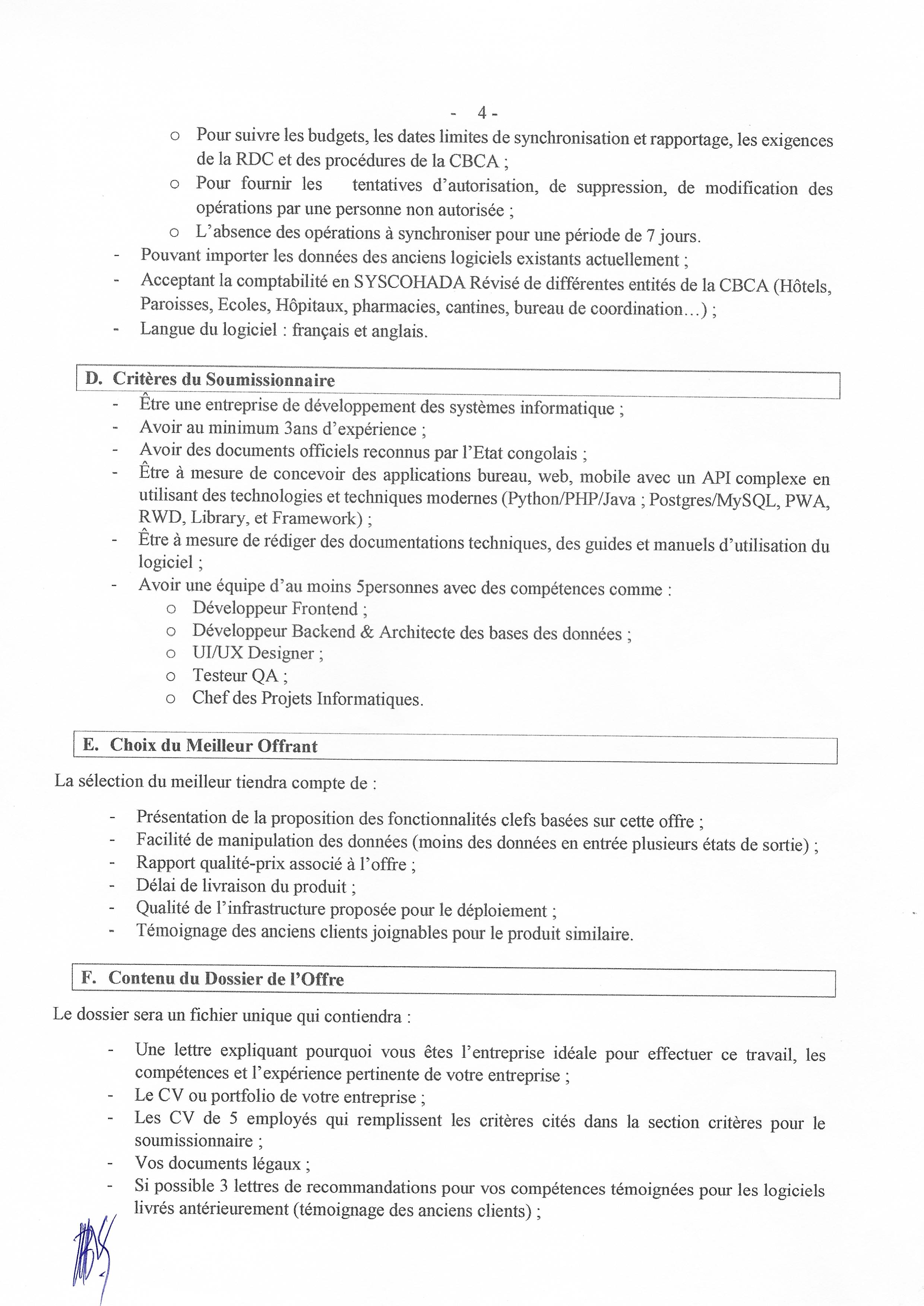 - 4 -

o Pour suivre les budgets, les dates limites de synchronisation et rapportage, les exigences de la RDC et des procédures de la CBCA ;
o Pour fournir les tentatives d'autorisation, de suppression, de modification des opérations par une personne non autorisée ;
o L'absence des opérations à synchroniser pour une période de 7 jours.
- Pouvant importer les données des anciens logiciels existants actuellement ;
- Acceptant la comptabilité en SYSCOHADA Révisé de différentes entités de la CBCA (Hôtels, Paroisses, Ecoles, Hôpitaux, pharmacies, cantines, bureau de coordination…) ;
- Langue du logiciel : français et anglais.

D. Critères du Soumissionnaire

- Être une entreprise de développement des systèmes informatique ;
- Avoir au minimum 3ans d'expérience ;
- Avoir des documents officiels reconnus par l'Etat congolais ;
- Être à mesure de concevoir des applications bureau, web, mobile avec un API complexe en utilisant des technologies et techniques modernes (Python/PHP/Java ; Postgres/MySQL, PWA, RWD, Library, et Framework) ;
- Être à mesure de rédiger des documentations techniques, des guides et manuels d'utilisation du logiciel ;
- Avoir une équipe d'au moins 5personnes avec des compétences comme :
o Développeur Frontend ;
o Développeur Backend & Architecte des bases des données ;
o UI/UX Designer ;
o Testeur QA ;
o Chef des Projets Informatiques.

E. Choix du Meilleur Offrant

La sélection du meilleur tiendra compte de :

- Présentation de la proposition des fonctionnalités clefs basées sur cette offre ;
- Facilité de manipulation des données (moins des données en entrée plusieurs états de sortie) ;
- Rapport qualité-prix associé à l'offre ;
- Délai de livraison du produit ;
- Qualité de l'infrastructure proposée pour le déploiement ;
- Témoignage des anciens clients joignables pour le produit similaire.

F. Contenu du Dossier de l'Offre

Le dossier sera un fichier unique qui contiendra :

- Une lettre expliquant pourquoi vous êtes l'entreprise idéale pour effectuer ce travail, les compétences et l'expérience pertinente de votre entreprise ;
- Le CV ou portfolio de votre entreprise ;
- Les CV de 5 employés qui remplissent les critères cités dans la section critères pour le soumissionnaire ;
- Vos documents légaux ;
- Si possible 3 lettres de recommandations pour vos compétences témoignées pour les logiciels livrés antérieurement (témoignage des anciens clients) ;